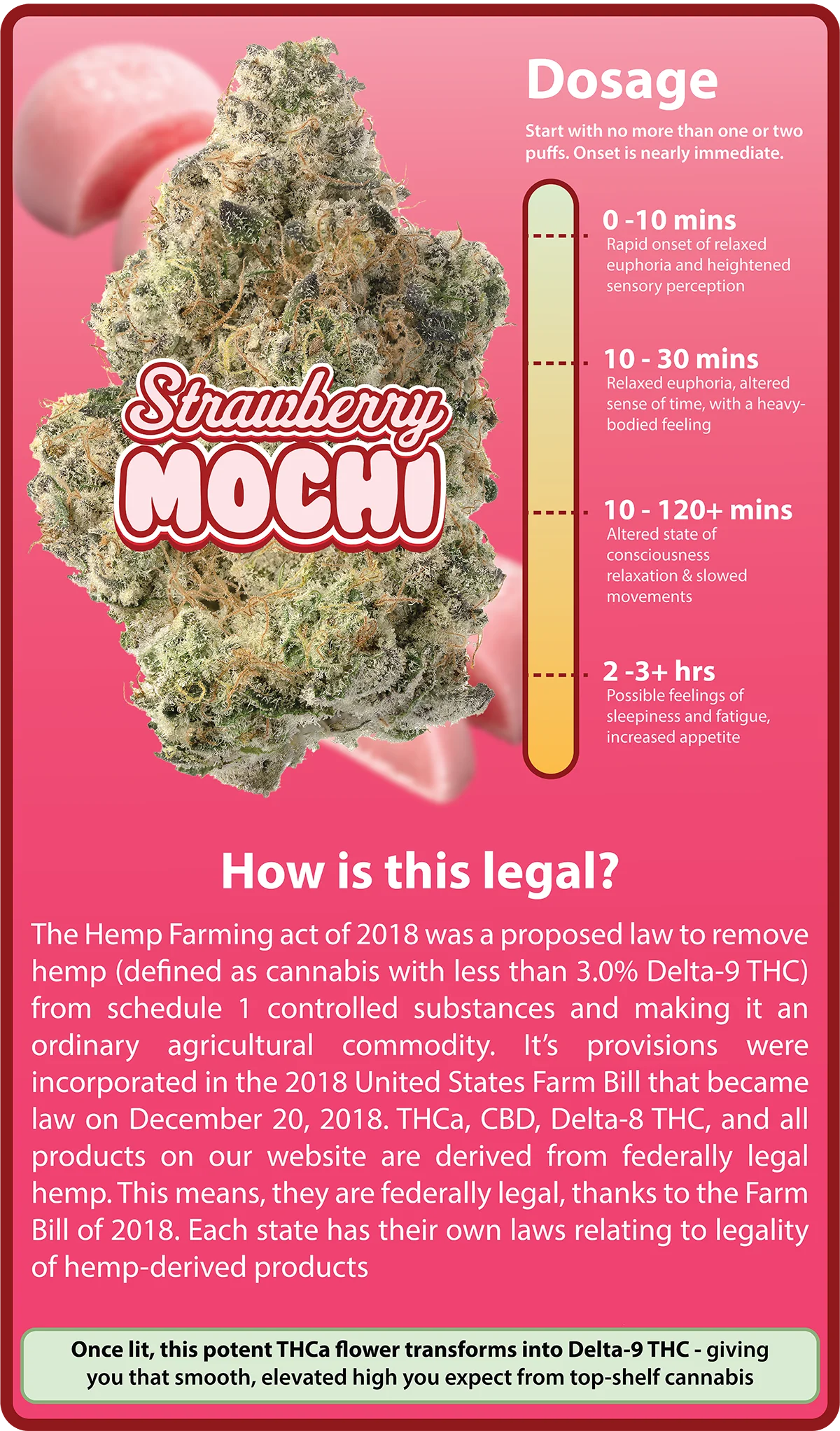 Strawberry
MOCHI

Dosage

Start with no more than one or two puffs. Onset is nearly immediate.

0 -10 mins
Rapid onset of relaxed euphoria and heightened sensory perception

10 - 30 mins
Relaxed euphoria, altered sense of time, with a heavy-bodied feeling

10 - 120+ mins
Altered state of consciousness relaxation & slowed movements

2 -3+ hrs
Possible feelings of sleepiness and fatigue, increased appetite

How is this legal?

The Hemp Farming act of 2018 was a proposed law to remove hemp (defined as cannabis with less than 3.0% Delta-9 THC) from schedule 1 controlled substances and making it an ordinary agricultural commodity. It's provisions were incorporated in the 2018 United States Farm Bill that became law on December 20, 2018. THCa, CBD, Delta-8 THC, and all products on our website are derived from federally legal hemp. This means, they are federally legal, thanks to the Farm Bill of 2018. Each state has their own laws relating to legality of hemp-derived products

Once lit, this potent THCa flower transforms into Delta-9 THC - giving you that smooth, elevated high you expect from top-shelf cannabis